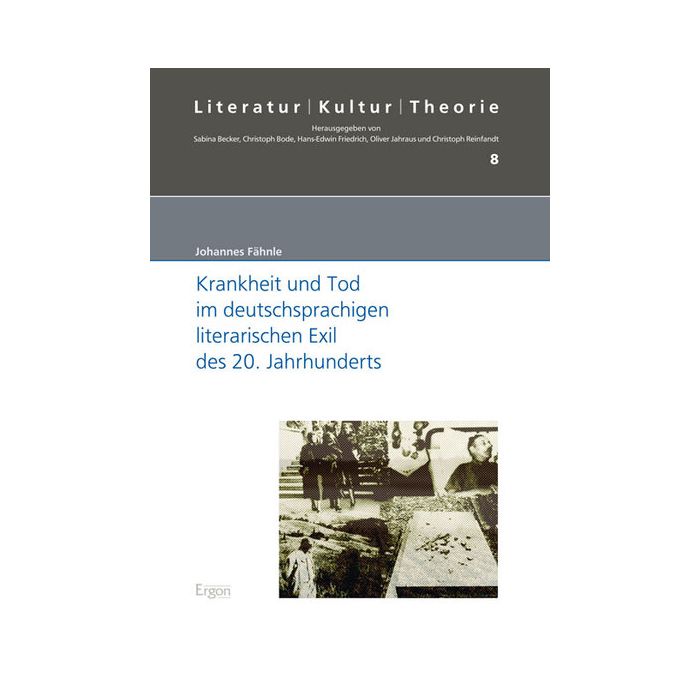 Literatur | Kultur | Theorie

Herausgegeben von
Sabina Becker, Christoph Bode, Hans-Edwin Friedrich, Oliver Jahraus und Christoph Reinfandt

8

Johannes Fähnle

Krankheit und Tod im deutschsprachigen literarischen Exil des 20. Jahrhunderts

Ergon